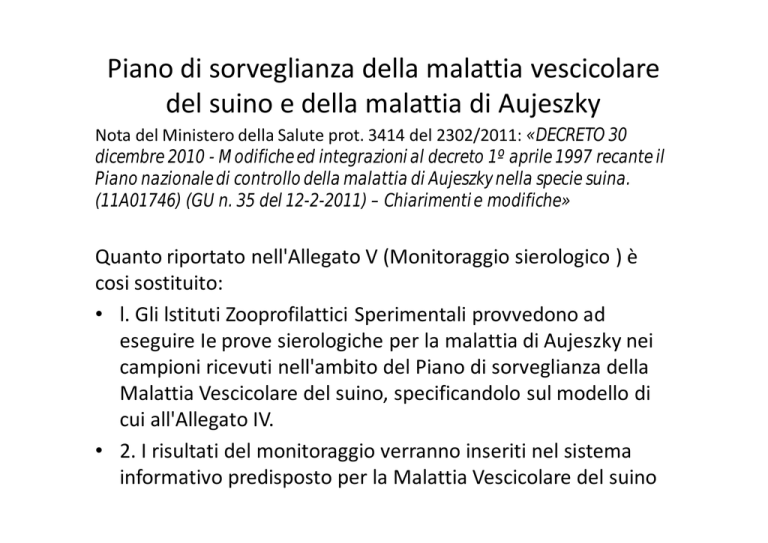 Piano di sorveglianza della malattia vescicolare del suino e della malattia di Aujeszky

Nota del Ministero della Salute prot. 3414 del 2302/2011: «DECRETO 30 dicembre 2010 - Modifiche ed integrazioni al decreto 1º aprile 1997 recante il Piano nazionale di controllo della malattia di Aujeszky nella specie suina. (11A01746) (GU n. 35 del 12-2-2011) – Chiarimenti e modifiche»

Quanto riportato nell'Allegato V (Monitoraggio sierologico ) è cosi sostituito:

• l. Gli lstituti Zooprofilattici Sperimentali provvedono ad eseguire Ie prove sierologiche per la malattia di Aujeszky nei campioni ricevuti nell'ambito del Piano di sorveglianza della Malattia Vescicolare del suino, specificandolo sul modello di cui all'Allegato IV.

• 2. I risultati del monitoraggio verranno inseriti nel sistema informativo predisposto per la Malattia Vescicolare del suino